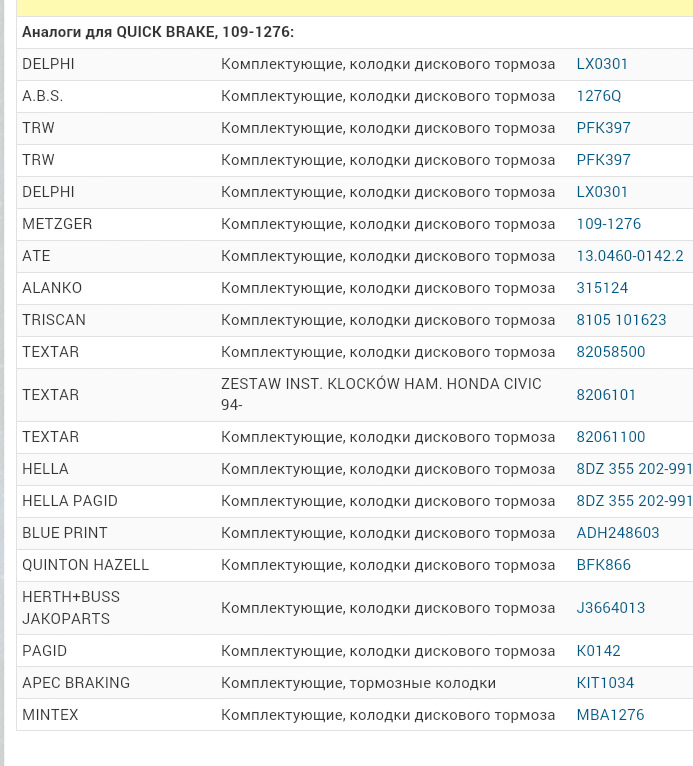 Аналоги для QUICK BRAKE, 109-1276:

| | | |
|---|---|---|
| DELPHI | Комплектующие, колодки дискового тормоза | LX0301 |
| A.B.S. | Комплектующие, колодки дискового тормоза | 1276Q |
| TRW | Комплектующие, колодки дискового тормоза | PFK397 |
| TRW | Комплектующие, колодки дискового тормоза | PFK397 |
| DELPHI | Комплектующие, колодки дискового тормоза | LX0301 |
| METZGER | Комплектующие, колодки дискового тормоза | 109-1276 |
| ATE | Комплектующие, колодки дискового тормоза | 13.0460-0142.2 |
| ALANKO | Комплектующие, колодки дискового тормоза | 315124 |
| TRISCAN | Комплектующие, колодки дискового тормоза | 8105 101623 |
| TEXTAR | Комплектующие, колодки дискового тормоза | 82058500 |
| TEXTAR | ZESTAW INST. KLOCKÓW HAM. HONDA CIVIC 94- | 8206101 |
| TEXTAR | Комплектующие, колодки дискового тормоза | 82061100 |
| HELLA | Комплектующие, колодки дискового тормоза | 8DZ 355 202-991 |
| HELLA PAGID | Комплектующие, колодки дискового тормоза | 8DZ 355 202-991 |
| BLUE PRINT | Комплектующие, колодки дискового тормоза | ADH248603 |
| QUINTON HAZELL | Комплектующие, колодки дискового тормоза | BFK866 |
| HERTH+BUSS JAKOPARTS | Комплектующие, колодки дискового тормоза | J3664013 |
| PAGID | Комплектующие, колодки дискового тормоза | K0142 |
| APEC BRAKING | Комплектующие, тормозные колодки | KIT1034 |
| MINTEX | Комплектующие, колодки дискового тормоза | MBA1276 |